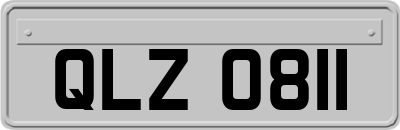 QLZ 0811